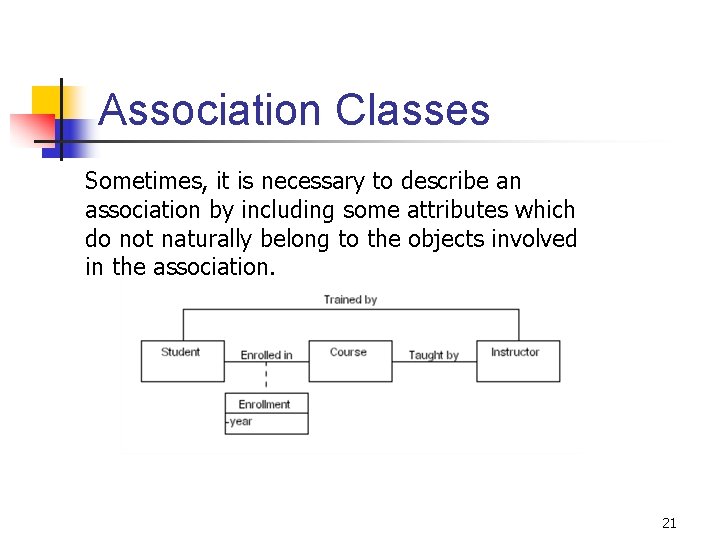 Association Classes

Sometimes, it is necessary to describe an association by including some attributes which do not naturally belong to the objects involved in the association.

Trained by

Student

Enrolled in

Course

Taught by

Instructor

Enrollment

-year

21